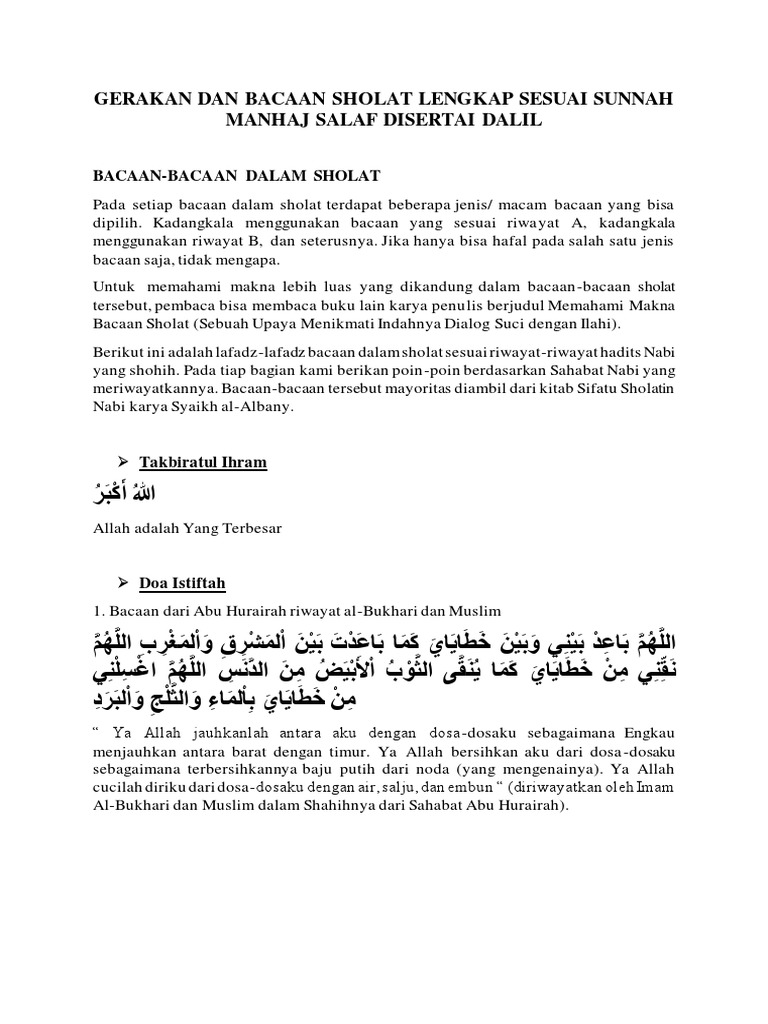 GERAKAN DAN BACAAN SHOLAT LENGKAP SESUAI SUNNAH MANHAJ SALAF DISERTAI DALIL

BACAAN-BACAAN DALAM SHOLAT

Pada setiap bacaan dalam sholat terdapat beberapa jenis/ macam bacaan yang bisa dipilih. Kadangkala menggunakan bacaan yang sesuai riwayat A, kadangkala menggunakan riwayat B, dan seterusnya. Jika hanya bisa hafal pada salah satu jenis bacaan saja, tidak mengapa.

Untuk memahami makna lebih luas yang dikandung dalam bacaan-bacaan sholat tersebut, pembaca bisa membaca buku lain karya penulis berjudul Memahami Makna Bacaan Sholat (Sebuah Upaya Menikmati Indahnya Dialog Suci dengan Ilahi).

Berikut ini adalah lafadz-lafadz bacaan dalam sholat sesuai riwayat-riwayat hadits Nabi yang shohih. Pada tiap bagian kami berikan poin-poin berdasarkan Sahabat Nabi yang meriwayatkannya. Bacaan-bacaan tersebut mayoritas diambil dari kitab Sifatu Sholatin Nabi karya Syaikh al-Albany.

➢ Takbiratul Ihram

اللهُ أَكْبَرُ

Allah adalah Yang Terbesar

➢ Doa Istiftah

1. Bacaan dari Abu Hurairah riwayat al-Bukhari dan Muslim

اللَّهُمَّ بَاعِدْ بَيْنِي وَبَيْنَ خَطَايَايَ كَمَا بَاعَدْتَ بَيْنَ الْمَشْرِقِ وَالْمَغْرِبِ اللَّهُمَّ نَقِّنِي مِنْ خَطَايَايَ كَمَا يُنَقَّى الثَّوْبُ الْأَبْيَضُ مِنَ الدَّنَسِ اللَّهُمَّ اغْسِلْنِي مِنْ خَطَايَايَ بِالْمَاءِ وَالثَّلْجِ وَالْبَرَدِ

“ Ya Allah jauhkanlah antara aku dengan dosa-dosaku sebagaimana Engkau menjauhkan antara barat dengan timur. Ya Allah bersihkan aku dari dosa-dosaku sebagaimana terbersihkannya baju putih dari noda (yang mengenainya). Ya Allah cucilah diriku dari dosa-dosaku dengan air, salju, dan embun “ (diriwayatkan oleh Imam Al-Bukhari dan Muslim dalam Shahihnya dari Sahabat Abu Hurairah).